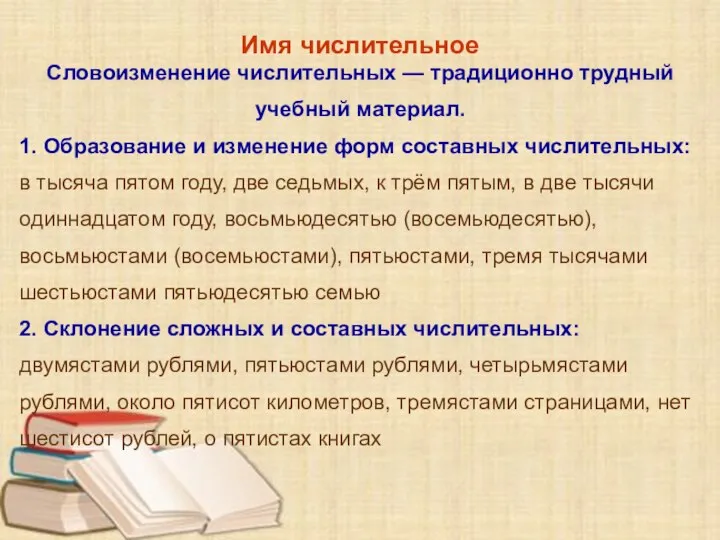 Имя числительное
Словоизменение числительных — традиционно трудный учебный материал.

1. Образование и изменение форм составных числительных: в тысяча пятом году, две седьмых, к трём пятым, в две тысячи одиннадцатом году, восьмьюдесятью (восемьюдесятью), восьмьюстами (восемьюстами), пятьюстами, тремя тысячами шестьюстами пятьюдесятью семью

2. Склонение сложных и составных числительных: двумястами рублями, пятьюстами рублями, четырьмястами рублями, около пятисот километров, тремястами страницами, нет шестисот рублей, о пятистах книгах